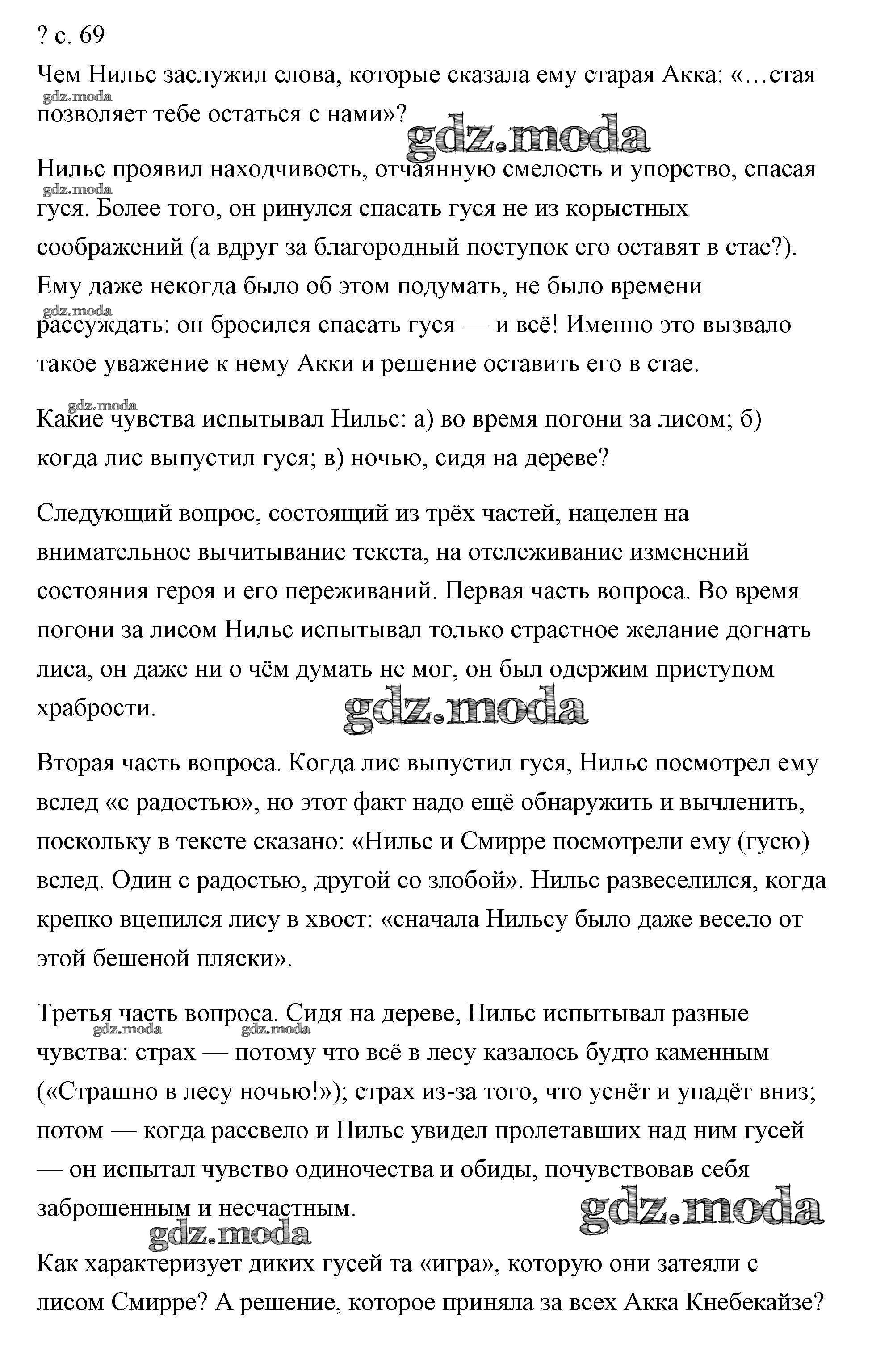 ? с. 69

Чем Нильс заслужил слова, которые сказала ему старая Акка: «…стая позволяет тебе остаться с нами»?

gdz.moda

gdz.moda

Нильс проявил находчивость, отчаянную смелость и упорство, спасая гуся. Более того, он ринулся спасать гуся не из корыстных соображений (а вдруг за благородный поступок его оставят в стае?). Ему даже некогда было об этом подумать, не было времени рассуждать: он бросился спасать гуся — и всё! Именно это вызвало такое уважение к нему Акки и решение оставить его в стае.

gdz.moda

gdz.moda

gdz.moda

Какие чувства испытывал Нильс: а) во время погони за лисом; б) когда лис выпустил гуся; в) ночью, сидя на дереве?

Следующий вопрос, состоящий из трёх частей, нацелен на внимательное вычитывание текста, на отслеживание изменений состояния героя и его переживаний. Первая часть вопроса. Во время погони за лисом Нильс испытывал только страстное желание догнать лиса, он даже ни о чём думать не мог, он был одержим приступом храбрости.

gdz.moda

Вторая часть вопроса. Когда лис выпустил гуся, Нильс посмотрел ему вслед «с радостью», но этот факт надо ещё обнаружить и вычленить, поскольку в тексте сказано: «Нильс и Смирре посмотрели ему (гусю) вслед. Один с радостью, другой со злобой». Нильс развеселился, когда крепко вцепился лису в хвост: «сначала Нильсу было даже весело от этой бешеной пляски».

Третья часть вопроса. Сидя на дереве, Нильс испытывал разные чувства: страх — потому что всё в лесу казалось будто каменным («Страшно в лесу ночью!»); страх из-за того, что уснёт и упадёт вниз; потом — когда рассвело и Нильс увидел пролетавших над ним гусей — он испытал чувство одиночества и обиды, почувствовав себя заброшенным и несчастным.

gdz.moda

gdz.moda

gdz.moda

gdz.moda

Как характеризует диких гусей та «игра», которую они затеяли с лисом Смирре? А решение, которое приняла за всех Акка Кнебекайзе?